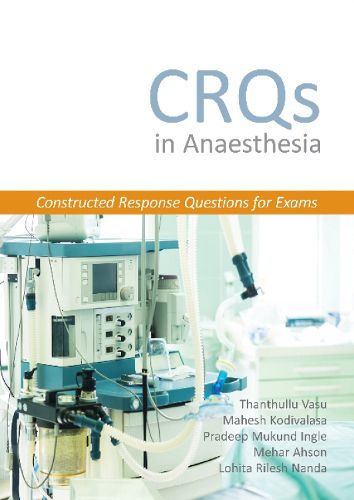 CRQs
in Anaesthesia

Constructed Response Questions for Exams

Thanthullu Vasu
Mahesh Kodivalasa
Pradeep Mukund Ingle
Mehar Ahson
Lohita Rilesh Nanda